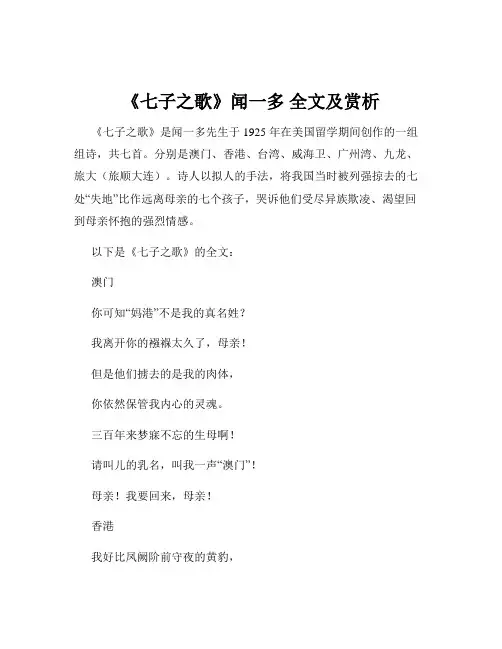 《七子之歌》闻一多 全文及赏析

《七子之歌》是闻一多先生于 1925 年在美国留学期间创作的一组组诗，共七首。分别是澳门、香港、台湾、威海卫、广州湾、九龙、旅大（旅顺大连）。诗人以拟人的手法，将我国当时被列强掠去的七处“失地”比作远离母亲的七个孩子，哭诉他们受尽异族欺凌、渴望回到母亲怀抱的强烈情感。

以下是《七子之歌》的全文：

澳门

你可知“妈港”不是我的真名姓？

我离开你的襁褓太久了，母亲！

但是他们掳去的是我的肉体，

你依然保管我内心的灵魂。

三百年来梦寐不忘的生母啊！

请叫儿的乳名，叫我一声“澳门”！

母亲！我要回来，母亲！

香港

我好比凤阙阶前守夜的黄豹，